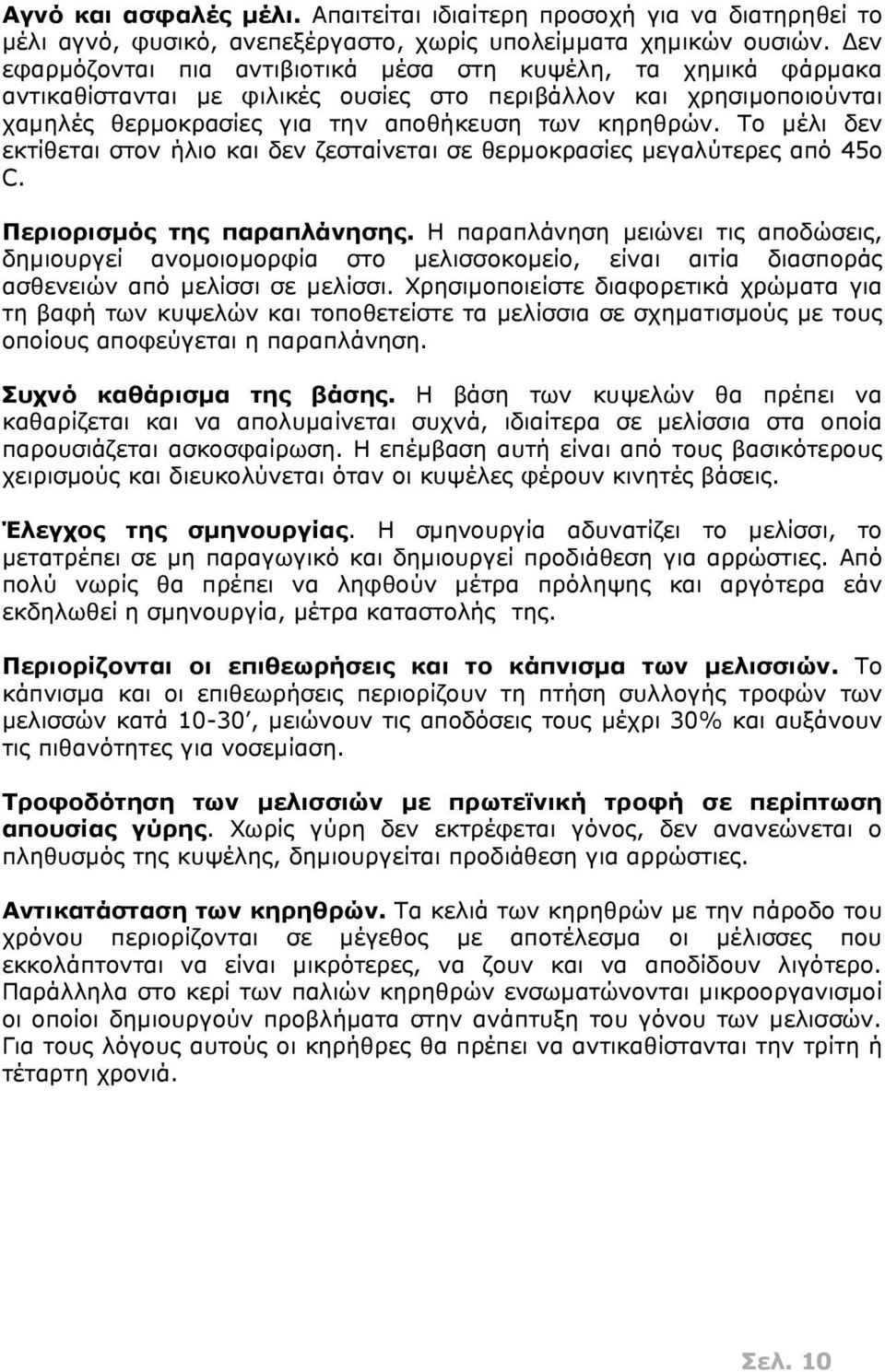 Αγνό και ασφαλές μέλι. Απαιτείται ιδιαίτερη προσοχή για να διατηρηθεί το μέλι αγνό, φυσικό, ανεπεξέργαστο, χωρίς υπολείμματα χημικών ουσιών. Δεν εφαρμόζονται πια αντιβιοτικά μέσα στη κυψέλη, τα χημικά φάρμακα αντικαθίστανται με φιλικές ουσίες στο περιβάλλον και χρησιμοποιούνται χαμηλές θερμοκρασίες για την αποθήκευση των κηρηθρών. Το μέλι δεν εκτίθεται στον ήλιο και δεν ζεσταίνεται σε θερμοκρασίες μεγαλύτερες από 45ο C.

Περιορισμός της παραπλάνησης. Η παραπλάνηση μειώνει τις αποδώσεις, δημιουργεί ανομοιομορφία στο μελισσοκομείο, είναι αιτία διασποράς ασθενειών από μελίσσι σε μελίσσι. Χρησιμοποιείστε διαφορετικά χρώματα για τη βαφή των κυψελών και τοποθετείστε τα μελίσσια σε σχηματισμούς με τους οποίους αποφεύγεται η παραπλάνηση.

Συχνό καθάρισμα της βάσης. Η βάση των κυψελών θα πρέπει να καθαρίζεται και να απολυμαίνεται συχνά, ιδιαίτερα σε μελίσσια στα οποία παρουσιάζεται ασκοσφαίρωση. Η επέμβαση αυτή είναι από τους βασικότερους χειρισμούς και διευκολύνεται όταν οι κυψέλες φέρουν κινητές βάσεις.

Έλεγχος της σμηνουργίας. Η σμηνουργία αδυνατίζει το μελίσσι, το μετατρέπει σε μη παραγωγικό και δημιουργεί προδιάθεση για αρρώστιες. Από πολύ νωρίς θα πρέπει να ληφθούν μέτρα πρόληψης και αργότερα εάν εκδηλωθεί η σμηνουργία, μέτρα καταστολής της.

Περιορίζονται οι επιθεωρήσεις και το κάπνισμα των μελισσιών. Το κάπνισμα και οι επιθεωρήσεις περιορίζουν τη πτήση συλλογής τροφών των μελισσών κατά 10-30΄, μειώνουν τις αποδόσεις τους μέχρι 30% και αυξάνουν τις πιθανότητες για νοσεμίαση.

Τροφοδότηση των μελισσιών με πρωτεϊνική τροφή σε περίπτωση απουσίας γύρης. Χωρίς γύρη δεν εκτρέφεται γόνος, δεν ανανεώνεται ο πληθυσμός της κυψέλης, δημιουργείται προδιάθεση για αρρώστιες.

Αντικατάσταση των κηρηθρών. Τα κελιά των κηρηθρών με την πάροδο του χρόνου περιορίζονται σε μέγεθος με αποτέλεσμα οι μέλισσες που εκκολάπτονται να είναι μικρότερες, να ζουν και να αποδίδουν λιγότερο. Παράλληλα στο κερί των παλιών κηρηθρών ενσωματώνονται μικροοργανισμοί οι οποίοι δημιουργούν προβλήματα στην ανάπτυξη του γόνου των μελισσών. Για τους λόγους αυτούς οι κηρήθρες θα πρέπει να αντικαθίστανται την τρίτη ή τέταρτη χρονιά.

Σελ. 10